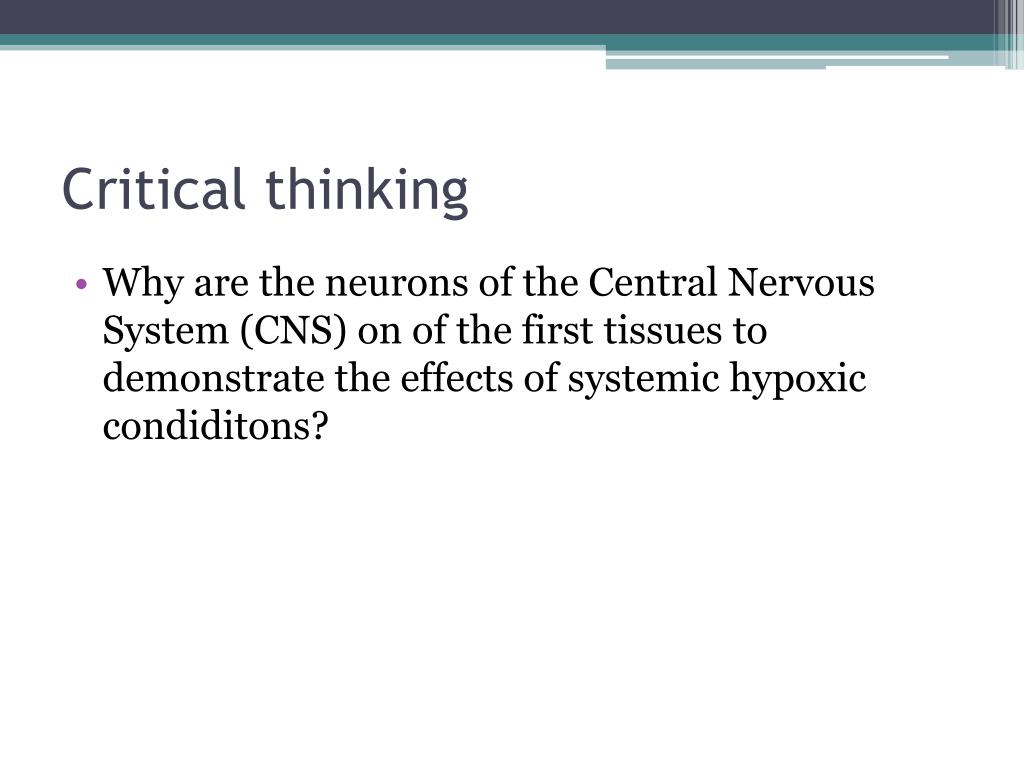 Critical thinking

• Why are the neurons of the Central Nervous System (CNS) on of the first tissues to demonstrate the effects of systemic hypoxic condiditons?